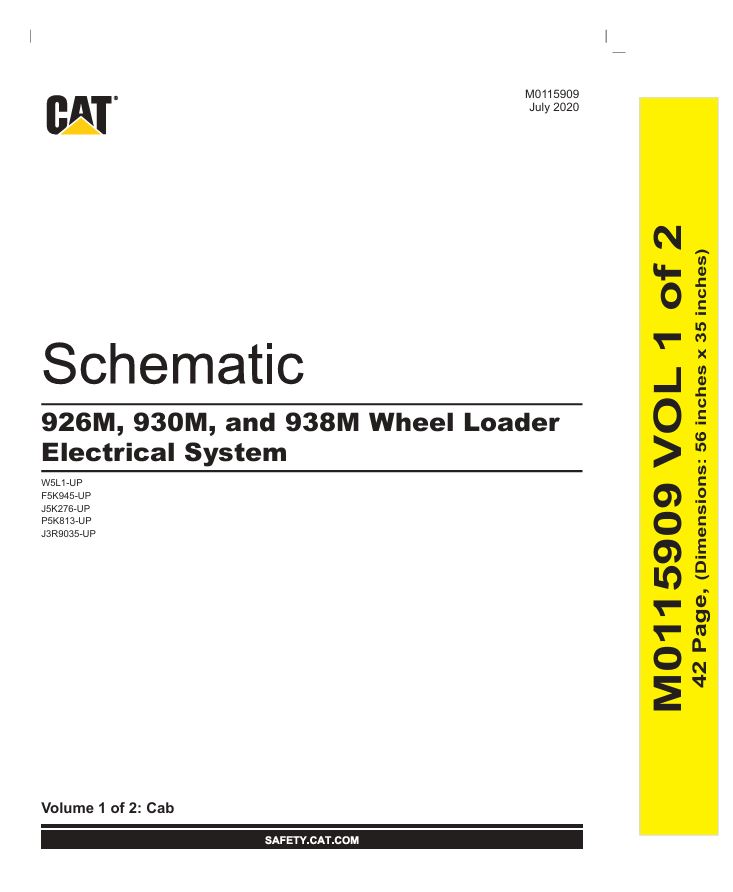 CAT

M0115909
July 2020

Schematic

926M, 930M, and 938M Wheel Loader Electrical System

W5L1-UP
F5K945-UP
J5K276-UP
P5K813-UP
J3R9035-UP

Volume 1 of 2: Cab

SAFETY.CAT.COM

M0115909 VOL 1 of 2
42 Page, (Dimensions: 56 inches x 35 inches)